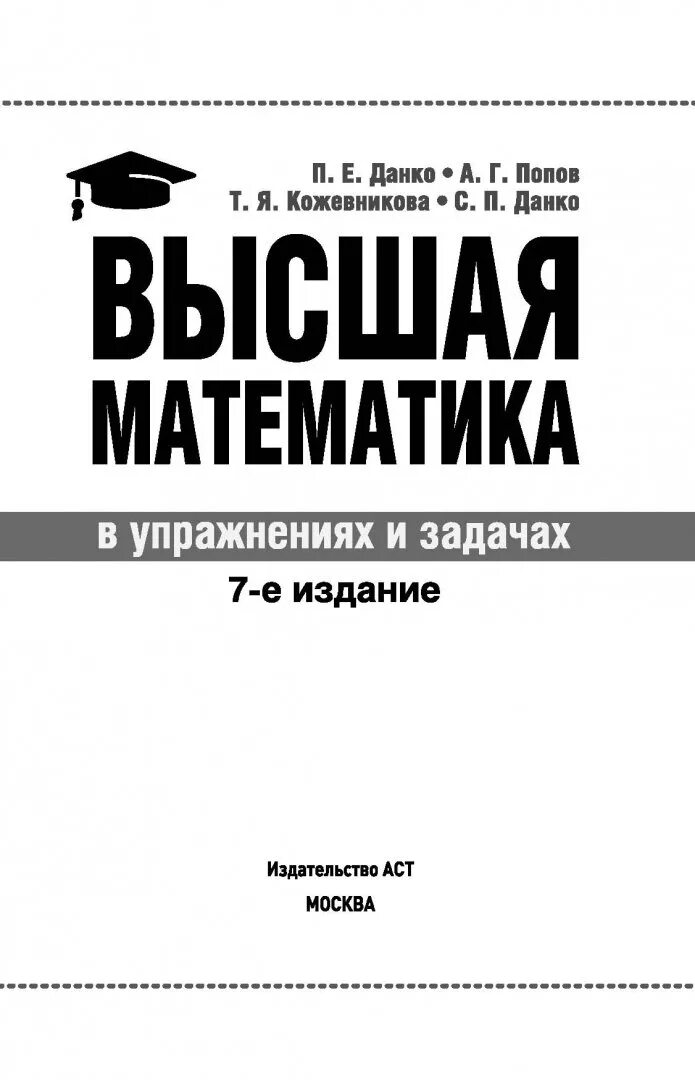 П. Е. Данко • А. Г. Попов
Т. Я. Кожевникова • С. П. Данко

ВЫСШАЯ
МАТЕМАТИКА

в упражнениях и задачах

7-е издание

Издательство АСТ
МОСКВА